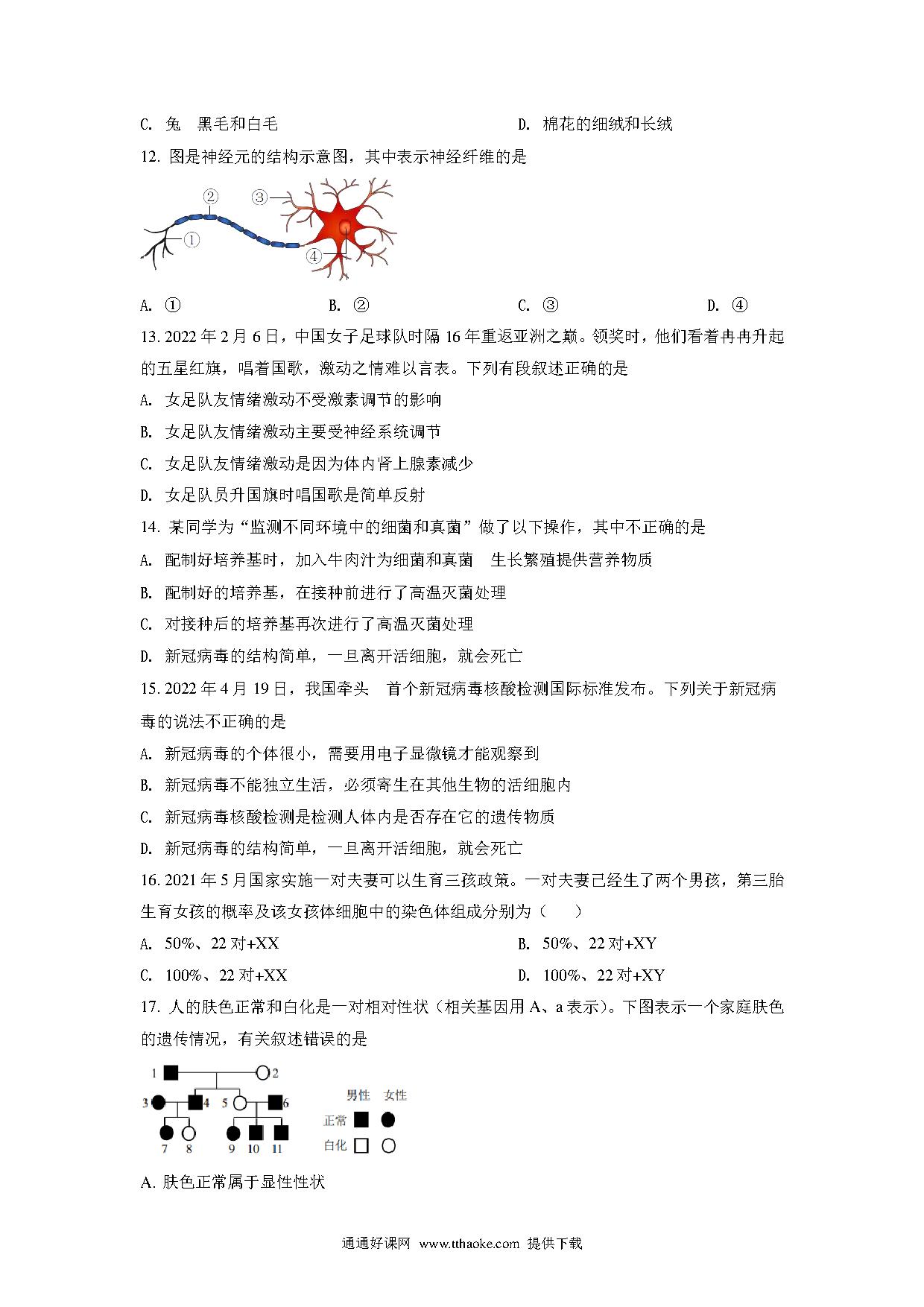 C. 兔　黑毛和白毛　　　　　　　　　　　　D. 棉花的细绒和长绒

12. 图是神经元的结构示意图，其中表示神经纤维的是

②　③　①　④

A. ①　　　　B. ②　　　　C. ③　　　　D. ④

13. 2022 年 2 月 6 日，中国女子足球队时隔 16 年重返亚洲之巅。领奖时，他们看着冉冉升起的五星红旗，唱着国歌，激动之情难以言表。下列有段叙述正确的是

A. 女足队友情绪激动不受激素调节的影响

B. 女足队友情绪激动主要受神经系统调节

C. 女足队友情绪激动是因为体内肾上腺素减少

D. 女足队员升国旗时唱国歌是简单反射

14. 某同学为“监测不同环境中的细菌和真菌”做了以下操作，其中不正确的是

A. 配制好培养基时，加入牛肉汁为细菌和真菌　生长繁殖提供营养物质

B. 配制好的培养基，在接种前进行了高温灭菌处理

C. 对接种后的培养基再次进行了高温灭菌处理

D. 新冠病毒的结构简单，一旦离开活细胞，就会死亡

15. 2022 年 4 月 19 日，我国牵头　首个新冠病毒核酸检测国际标准发布。下列关于新冠病毒的说法不正确的是

A. 新冠病毒的个体很小，需要用电子显微镜才能观察到

B. 新冠病毒不能独立生活，必须寄生在其他生物的活细胞内

C. 新冠病毒核酸检测是检测人体内是否存在它的遗传物质

D. 新冠病毒的结构简单，一旦离开活细胞，就会死亡

16. 2021 年 5 月国家实施一对夫妻可以生育三孩政策。一对夫妻已经生了两个男孩，第三胎生育女孩的概率及该女孩体细胞中的染色体组成分别为（　　）

A. 50%、22 对+XX　　　　　　　　　　B. 50%、22 对+XY

C. 100%、22 对+XX　　　　　　　　　D. 100%、22 对+XY

17. 人的肤色正常和白化是一对相对性状（相关基因用 A、a 表示）。下图表示一个家庭肤色的遗传情况，有关叙述错误的是

1　2　3　4　5　6　7　8　9　10　11

男性　女性
正常
白化

A. 肤色正常属于显性性状

通通好课网　www.tthaoke.com　提供下载